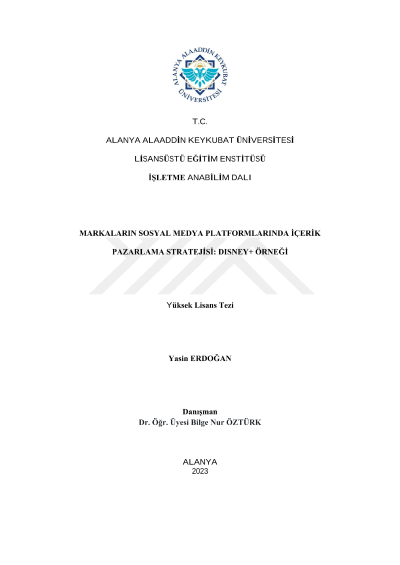 ALANYA ALAADDİN KEYKUBAT ÜNİVERSİTESİ

T.C.

ALANYA ALAADDİN KEYKUBAT ÜNİVERSİTESİ

LİSANSÜSTÜ EĞİTİM ENSTİTÜSÜ

İŞLETME ANABİLİM DALI

MARKALARIN SOSYAL MEDYA PLATFORMLARINDA İÇERİK PAZARLAMA STRATEJİSİ: DISNEY+ ÖRNEĞİ

Yüksek Lisans Tezi

Yasin ERDOĞAN

Danışman
Dr. Öğr. Üyesi Bilge Nur ÖZTÜRK

ALANYA
2023